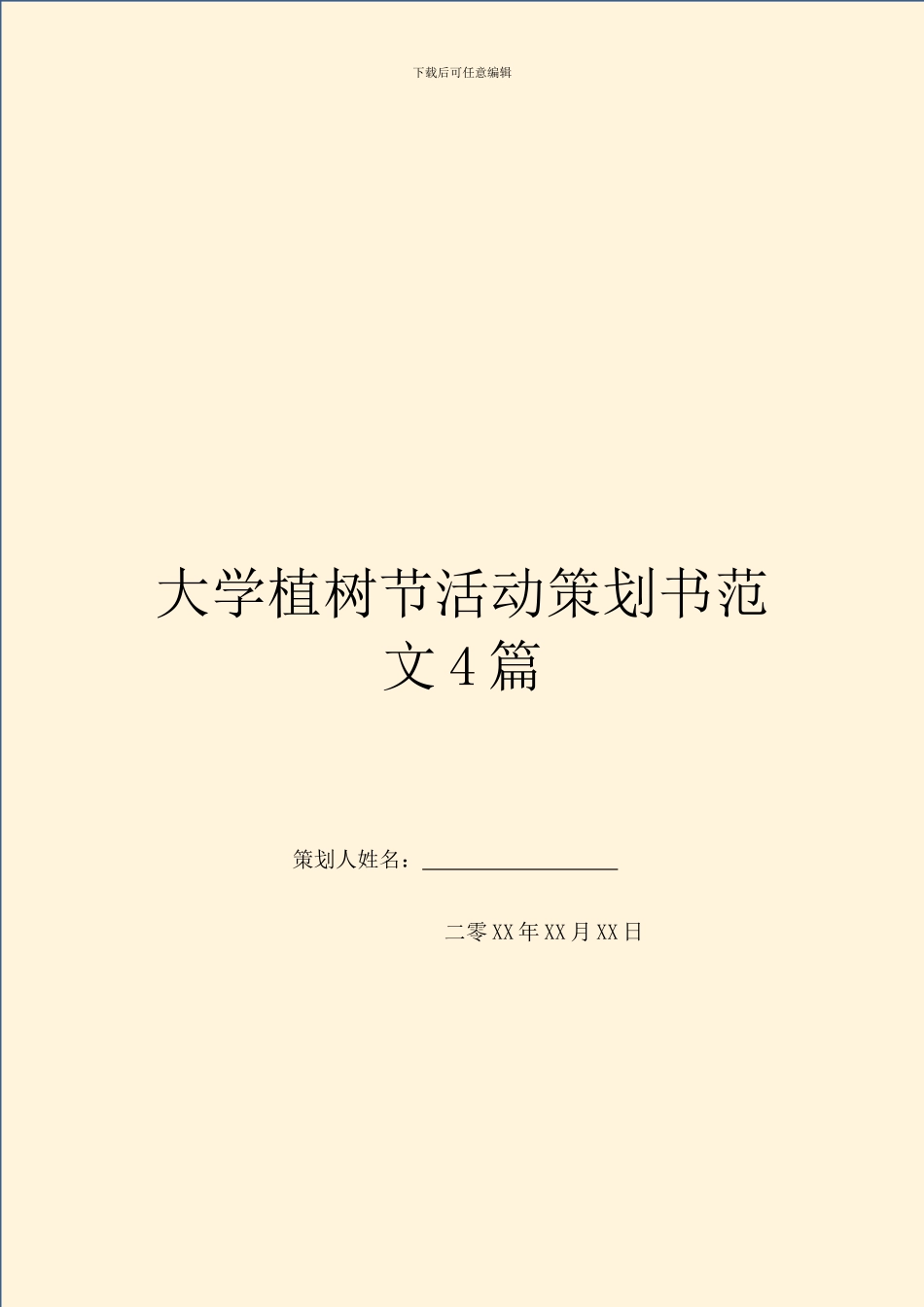 下载后可任意编辑

大学植树节活动策划书范文4篇

策划人姓名：__________________

二零XX年XX月XX日